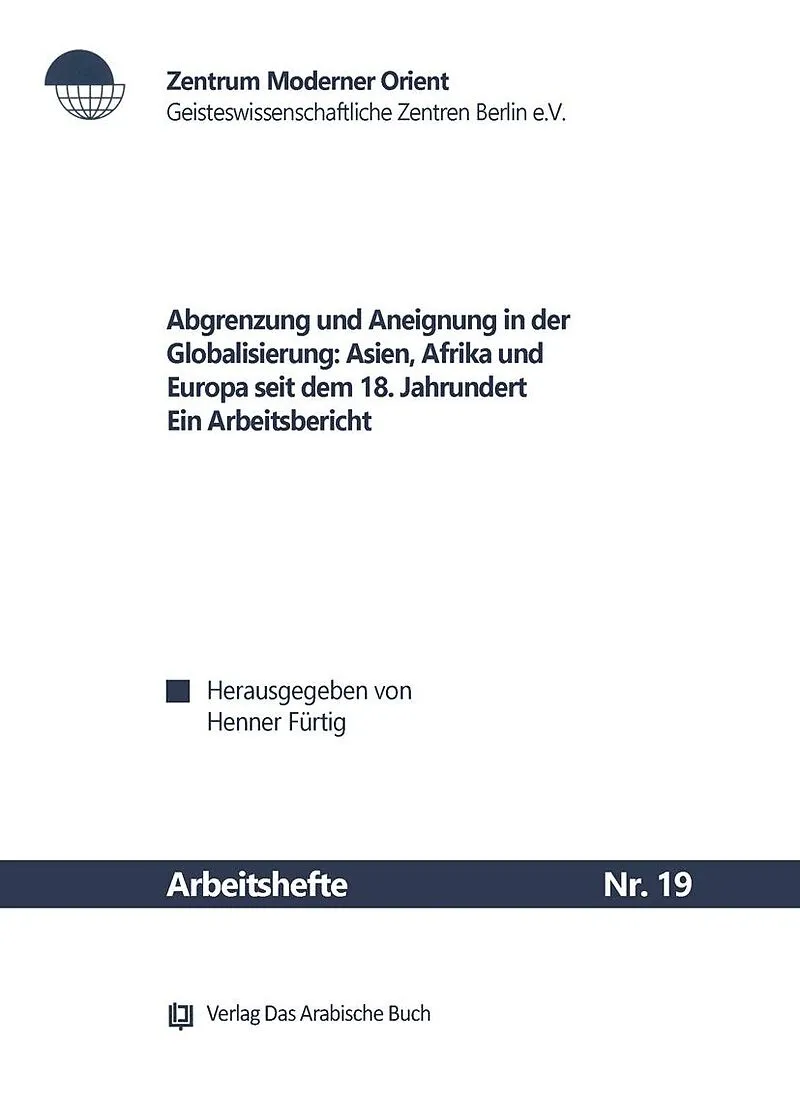 Zentrum Moderner Orient
Geisteswissenschaftliche Zentren Berlin e.V.

Abgrenzung und Aneignung in der Globalisierung: Asien, Afrika und Europa seit dem 18. Jahrundert
Ein Arbeitsbericht

Herausgegeben von
Henner Fürtig

Arbeitshefte Nr. 19

Verlag Das Arabische Buch